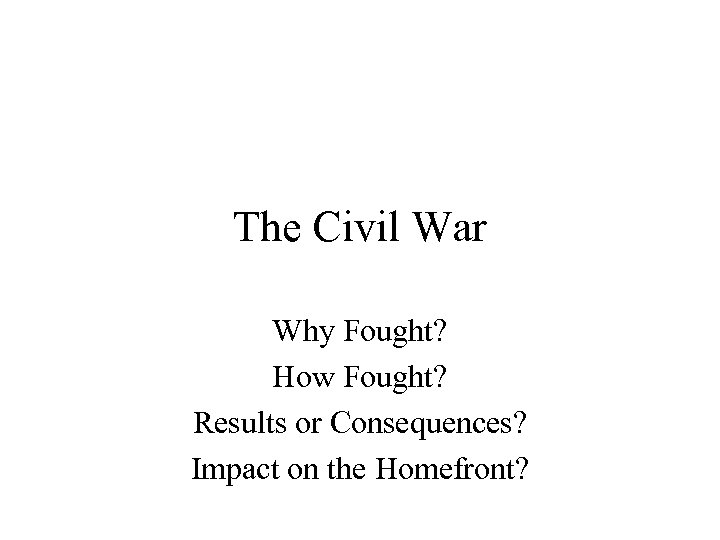 The Civil War

Why Fought?
How Fought?
Results or Consequences?
Impact on the Homefront?